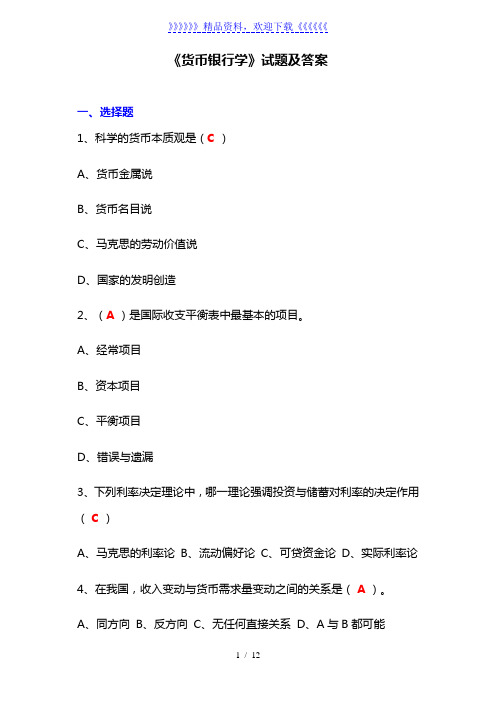 》》》》》》精品资料，欢迎下载《《《《《《

《货币银行学》试题及答案

一、选择题

1、科学的货币本质观是（ C ）

A、货币金属说

B、货币名目说

C、马克思的劳动价值说

D、国家的发明创造

2、（ A ）是国际收支平衡表中最基本的项目。

A、经常项目

B、资本项目

C、平衡项目

D、错误与遗漏

3、下列利率决定理论中，哪一理论强调投资与储蓄对利率的决定作用（ C ）

A、马克思的利率论 B、流动偏好论 C、可贷资金论 D、实际利率论

4、在我国，收入变动与货币需求量变动之间的关系是（ A ）。

A、同方向 B、反方向 C、无任何直接关系 D、A 与 B 都可能

1 / 12